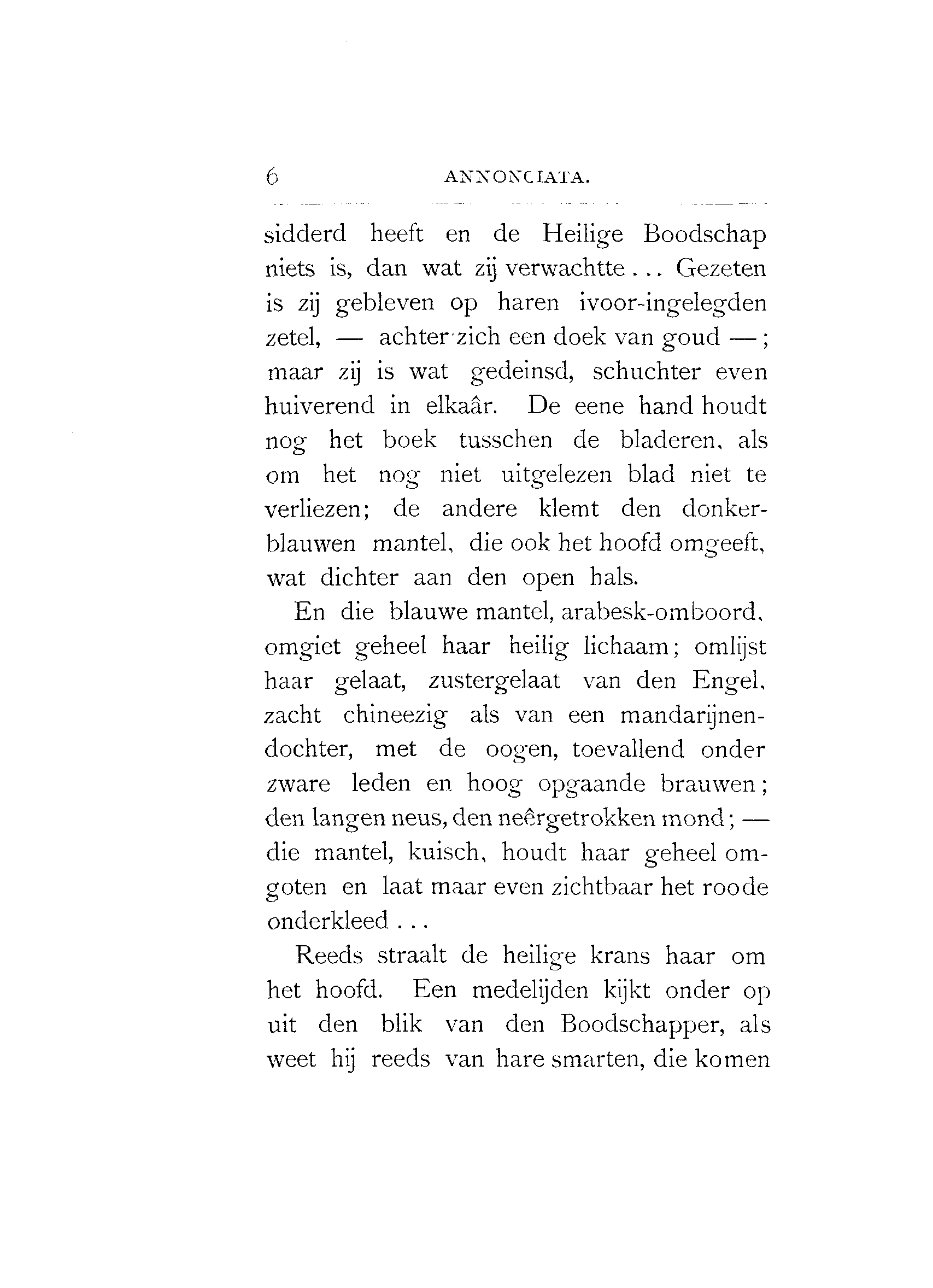 6 ANNONCIATA.

sidderd heeft en de Heilige Boodschap niets is, dan wat zij verwachtte... Gezeten is zij gebleven op haren ivoor-ingelegden zetel, — achter zich een doek van goud —; maar zij is wat gedeinsd, schuchter even huiverend in elkaâr. De eene hand houdt nog het boek tusschen de bladeren, als om het nog niet uitgelezen blad niet te verliezen; de andere klemt den donkerblauwen mantel, die ook het hoofd omgeeft, wat dichter aan den open hals.

En die blauwe mantel, arabesk-omboord, omgiet geheel haar heilig lichaam; omlijst haar gelaat, zustergelaat van den Engel, zacht chineezig als van een mandarijnendochter, met de oogen, toevallend onder zware leden en hoog opgaande brauwen; den langen neus, den neêrgetrokken mond; — die mantel, kuisch, houdt haar geheel omgoten en laat maar even zichtbaar het roode onderkleed...

Reeds straalt de heilige krans haar om het hoofd. Een medelijden kijkt onder op uit den blik van den Boodschapper, als weet hij reeds van hare smarten, die komen